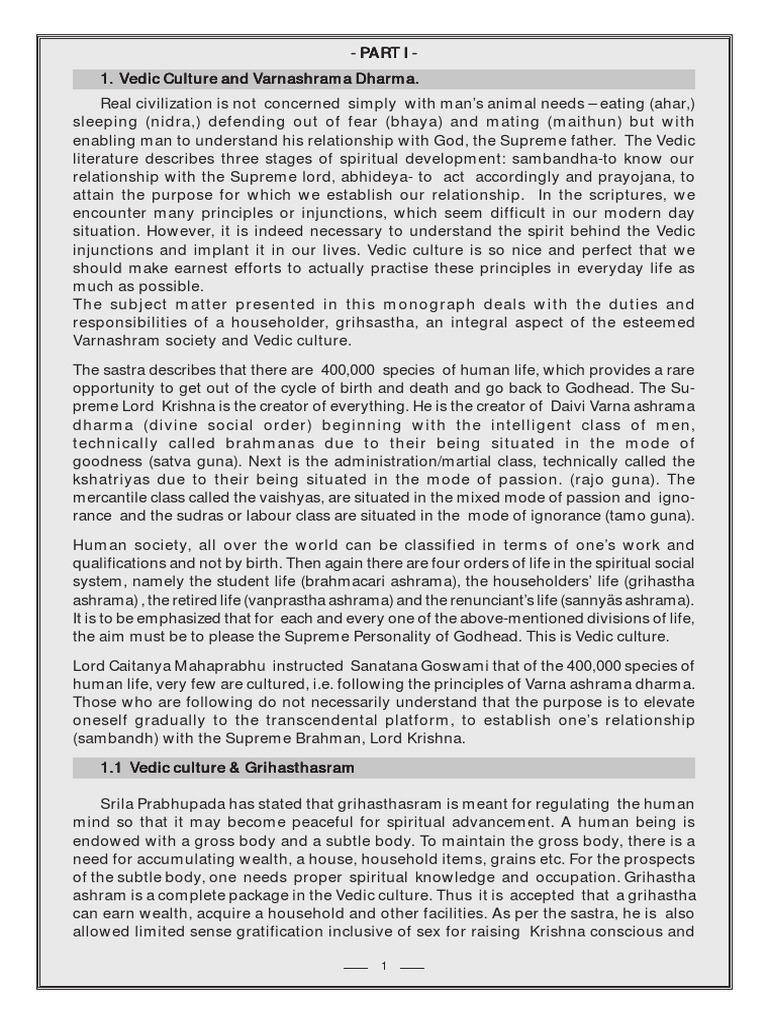 - PART I -

1. Vedic Culture and Varnashrama Dharma.

Real civilization is not concerned simply with man's animal needs – eating (ahar,) sleeping (nidra,) defending out of fear (bhaya) and mating (maithun) but with enabling man to understand his relationship with God, the Supreme father. The Vedic literature describes three stages of spiritual development: sambandha-to know our relationship with the Supreme lord, abhideya- to act accordingly and prayojana, to attain the purpose for which we establish our relationship. In the scriptures, we encounter many principles or injunctions, which seem difficult in our modern day situation. However, it is indeed necessary to understand the spirit behind the Vedic injunctions and implant it in our lives. Vedic culture is so nice and perfect that we should make earnest efforts to actually practise these principles in everyday life as much as possible.
The subject matter presented in this monograph deals with the duties and responsibilities of a householder, grihsastha, an integral aspect of the esteemed Varnashram society and Vedic culture.

The sastra describes that there are 400,000 species of human life, which provides a rare opportunity to get out of the cycle of birth and death and go back to Godhead. The Supreme Lord Krishna is the creator of everything. He is the creator of Daivi Varna ashrama dharma (divine social order) beginning with the intelligent class of men, technically called brahmanas due to their being situated in the mode of goodness (satva guna). Next is the administration/martial class, technically called the kshatriyas due to their being situated in the mode of passion. (rajo guna). The mercantile class called the vaishyas, are situated in the mixed mode of passion and ignorance and the sudras or labour class are situated in the mode of ignorance (tamo guna).

Human society, all over the world can be classified in terms of one's work and qualifications and not by birth. Then again there are four orders of life in the spiritual social system, namely the student life (brahmacari ashrama), the householders' life (grihastha ashrama) , the retired life (vanprastha ashrama) and the renunciant's life (sannyäs ashrama). It is to be emphasized that for each and every one of the above-mentioned divisions of life, the aim must be to please the Supreme Personality of Godhead. This is Vedic culture.

Lord Caitanya Mahaprabhu instructed Sanatana Goswami that of the 400,000 species of human life, very few are cultured, i.e. following the principles of Varna ashrama dharma. Those who are following do not necessarily understand that the purpose is to elevate oneself gradually to the transcendental platform, to establish one's relationship (sambandh) with the Supreme Brahman, Lord Krishna.

1.1 Vedic culture & Grihasthasram

Srila Prabhupada has stated that grihasthasram is meant for regulating the human mind so that it may become peaceful for spiritual advancement. A human being is endowed with a gross body and a subtle body. To maintain the gross body, there is a need for accumulating wealth, a house, household items, grains etc. For the prospects of the subtle body, one needs proper spiritual knowledge and occupation. Grihastha ashram is a complete package in the Vedic culture. Thus it is accepted that a grihastha can earn wealth, acquire a household and other facilities. As per the sastra, he is also allowed limited sense gratification inclusive of sex for raising Krishna conscious and

1